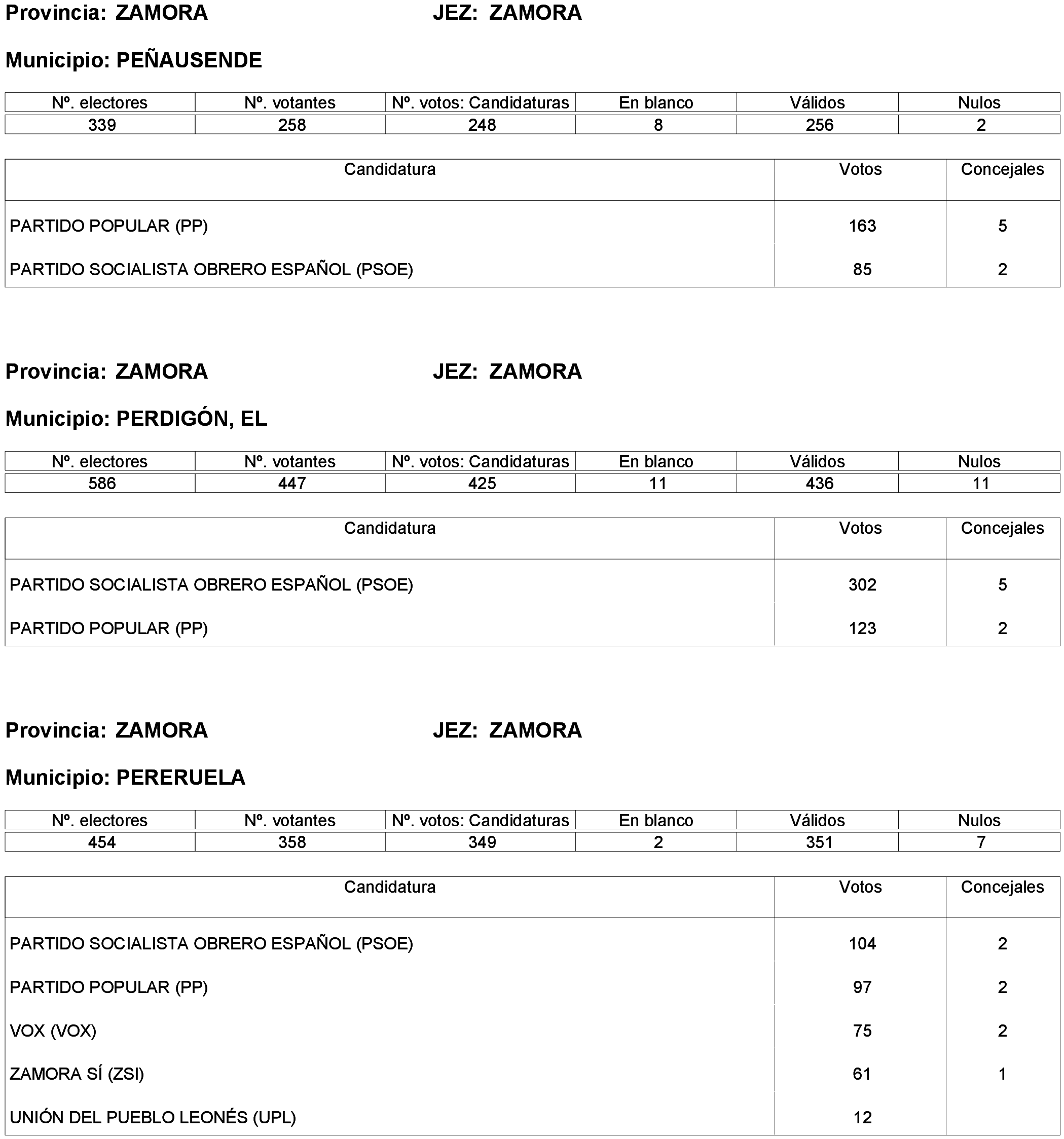 Provincia: ZAMORA JEZ: ZAMORA

Municipio: PEÑAUSENDE

| Nº. electores | Nº. votantes | Nº. votos: Candidaturas | En blanco | Válidos | Nulos |
|---|---|---|---|---|---|
| 339 | 258 | 248 | 8 | 256 | 2 |

| Candidatura | Votos | Concejales |
|---|---|---|
| PARTIDO POPULAR (PP) | 163 | 5 |
| PARTIDO SOCIALISTA OBRERO ESPAÑOL (PSOE) | 85 | 2 |

Provincia: ZAMORA JEZ: ZAMORA

Municipio: PERDIGÓN, EL

| Nº. electores | Nº. votantes | Nº. votos: Candidaturas | En blanco | Válidos | Nulos |
|---|---|---|---|---|---|
| 586 | 447 | 425 | 11 | 436 | 11 |

| Candidatura | Votos | Concejales |
|---|---|---|
| PARTIDO SOCIALISTA OBRERO ESPAÑOL (PSOE) | 302 | 5 |
| PARTIDO POPULAR (PP) | 123 | 2 |

Provincia: ZAMORA JEZ: ZAMORA

Municipio: PERERUELA

| Nº. electores | Nº. votantes | Nº. votos: Candidaturas | En blanco | Válidos | Nulos |
|---|---|---|---|---|---|
| 454 | 358 | 349 | 2 | 351 | 7 |

| Candidatura | Votos | Concejales |
|---|---|---|
| PARTIDO SOCIALISTA OBRERO ESPAÑOL (PSOE) | 104 | 2 |
| PARTIDO POPULAR (PP) | 97 | 2 |
| VOX (VOX) | 75 | 2 |
| ZAMORA SÍ (ZSI) | 61 | 1 |
| UNIÓN DEL PUEBLO LEONÉS (UPL) | 12 | |